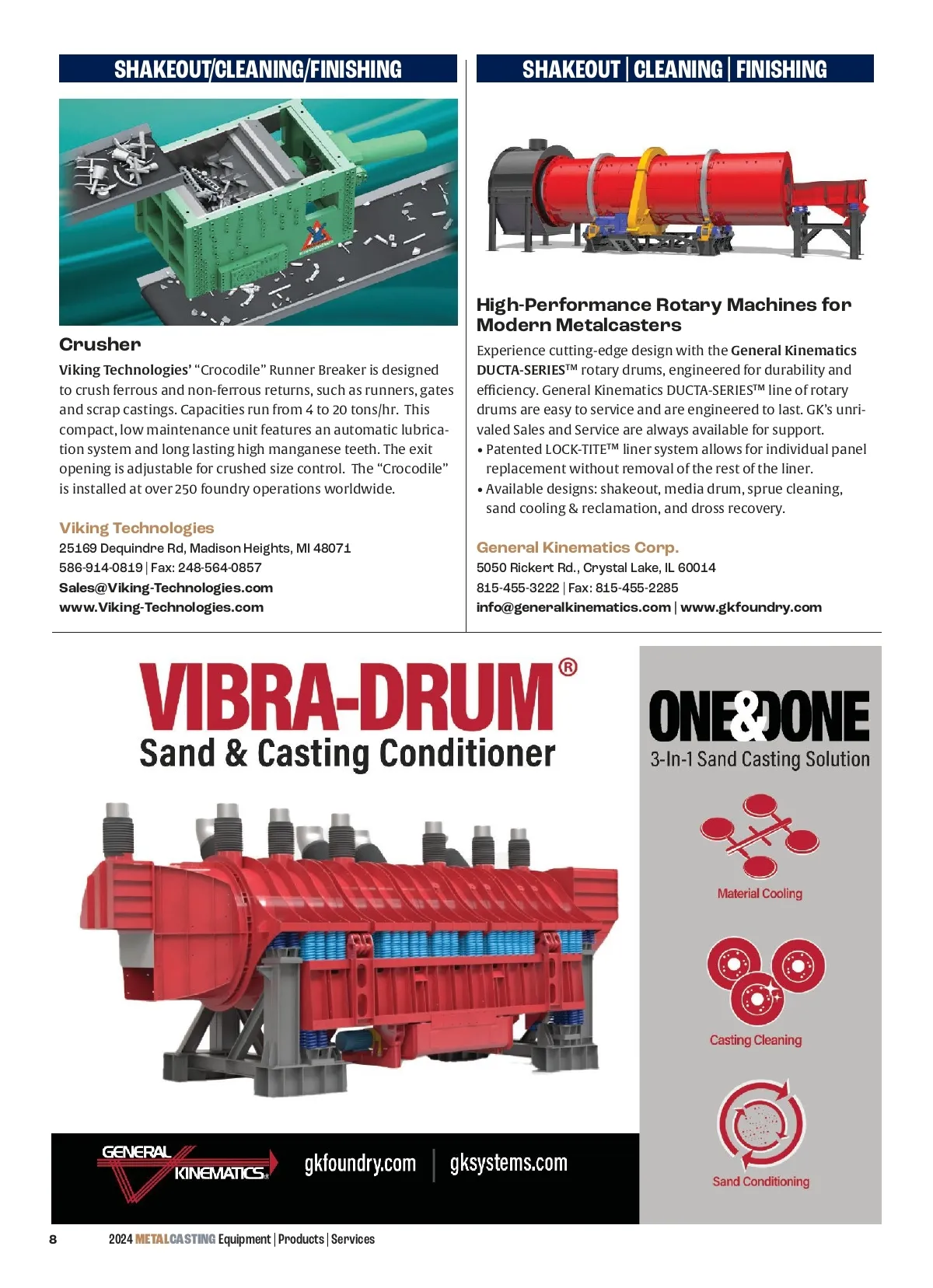 SHAKEOUT/CLEANING/FINISHING

Crusher

Viking Technologies' "Crocodile" Runner Breaker is designed to crush ferrous and non-ferrous returns, such as runners, gates and scrap castings. Capacities run from 4 to 20 tons/hr. This compact, low maintenance unit features an automatic lubrication system and long lasting high manganese teeth. The exit opening is adjustable for crushed size control. The "Crocodile" is installed at over 250 foundry operations worldwide.

Viking Technologies
25169 Dequindre Rd, Madison Heights, MI 48071
586-914-0819 | Fax: 248-564-0857
Sales@Viking-Technologies.com
www.Viking-Technologies.com

SHAKEOUT | CLEANING | FINISHING

High-Performance Rotary Machines for Modern Metalcasters

Experience cutting-edge design with the General Kinematics DUCTA-SERIES™ rotary drums, engineered for durability and efficiency. General Kinematics DUCTA-SERIES™ line of rotary drums are easy to service and are engineered to last. GK's unrivaled Sales and Service are always available for support.
• Patented LOCK-TITE™ liner system allows for individual panel replacement without removal of the rest of the liner.
• Available designs: shakeout, media drum, sprue cleaning, sand cooling & reclamation, and dross recovery.

General Kinematics Corp.
5050 Rickert Rd., Crystal Lake, IL 60014
815-455-3222 | Fax: 815-455-2285
info@generalkinematics.com | www.gkfoundry.com

VIBRA-DRUM®
Sand & Casting Conditioner

ONE&DONE
3-In-1 Sand Casting Solution

Material Cooling

Casting Cleaning

Sand Conditioning

GENERAL KINEMATICS
gkfoundry.com | gksystems.com

8 2024 METALCASTING Equipment | Products | Services